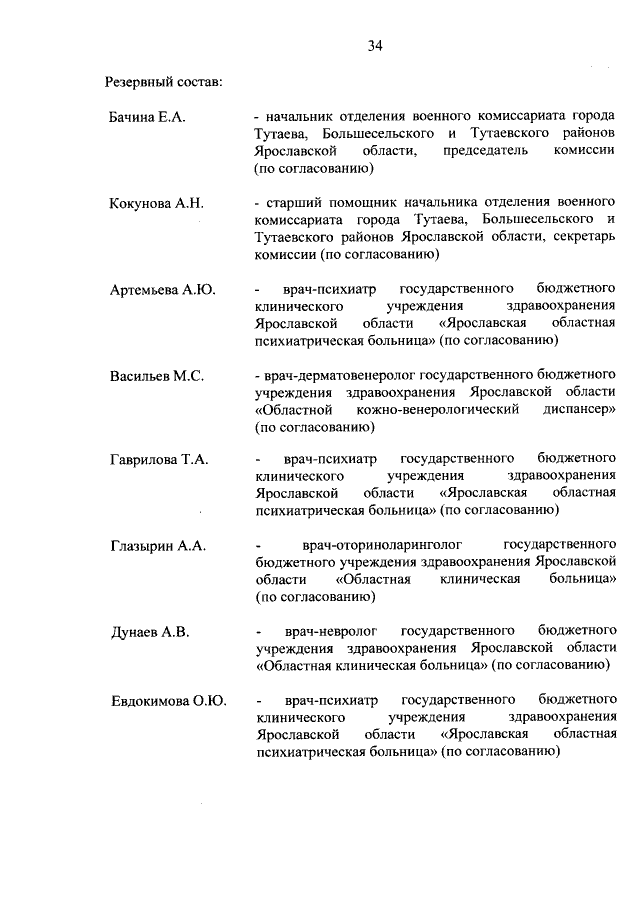 34

Резервный состав:

Бачина Е.А.

- начальник отделения военного комиссариата города Тутаева, Большесельского и Тутаевского районов Ярославской области, председатель комиссии (по согласованию)

Кокунова А.Н.

- старший помощник начальника отделения военного комиссариата города Тутаева, Большесельского и Тутаевского районов Ярославской области, секретарь комиссии (по согласованию)

Артемьева А.Ю.

- врач-психиатр государственного бюджетного клинического учреждения здравоохранения Ярославской области «Ярославская областная психиатрическая больница» (по согласованию)

Васильев М.С.

- врач-дерматовенеролог государственного бюджетного учреждения здравоохранения Ярославской области «Областной кожно-венерологический диспансер» (по согласованию)

Гаврилова Т.А.

- врач-психиатр государственного бюджетного клинического учреждения здравоохранения Ярославской области «Ярославская областная психиатрическая больница» (по согласованию)

Глазырин А.А.

- врач-оториноларинголог государственного бюджетного учреждения здравоохранения Ярославской области «Областная клиническая больница» (по согласованию)

Дунаев А.В.

- врач-невролог государственного бюджетного учреждения здравоохранения Ярославской области «Областная клиническая больница» (по согласованию)

Евдокимова О.Ю.

- врач-психиатр государственного бюджетного клинического учреждения здравоохранения Ярославской области «Ярославская областная психиатрическая больница» (по согласованию)